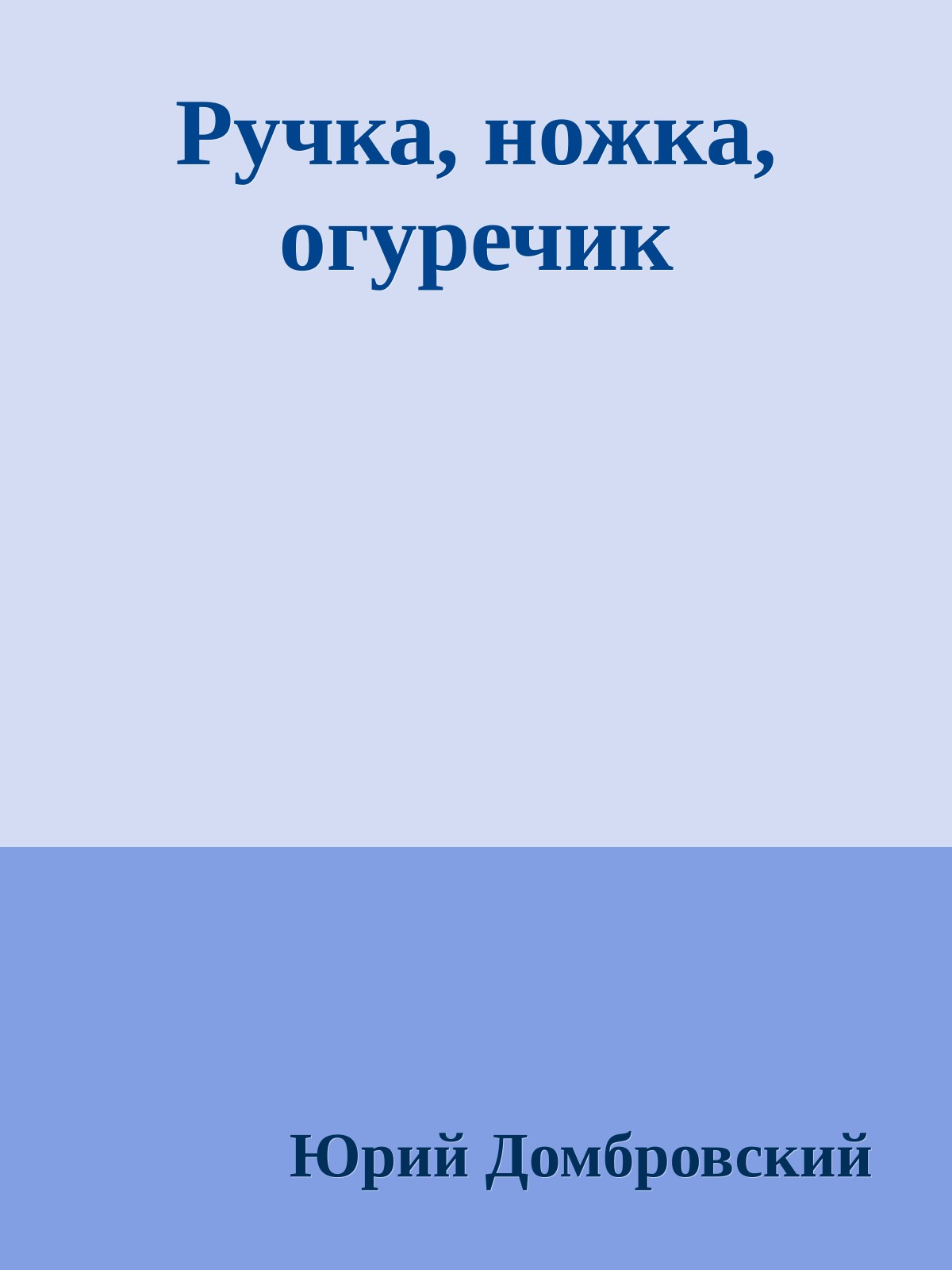 Ручка, ножка, огуречик

Юрий Домбровский